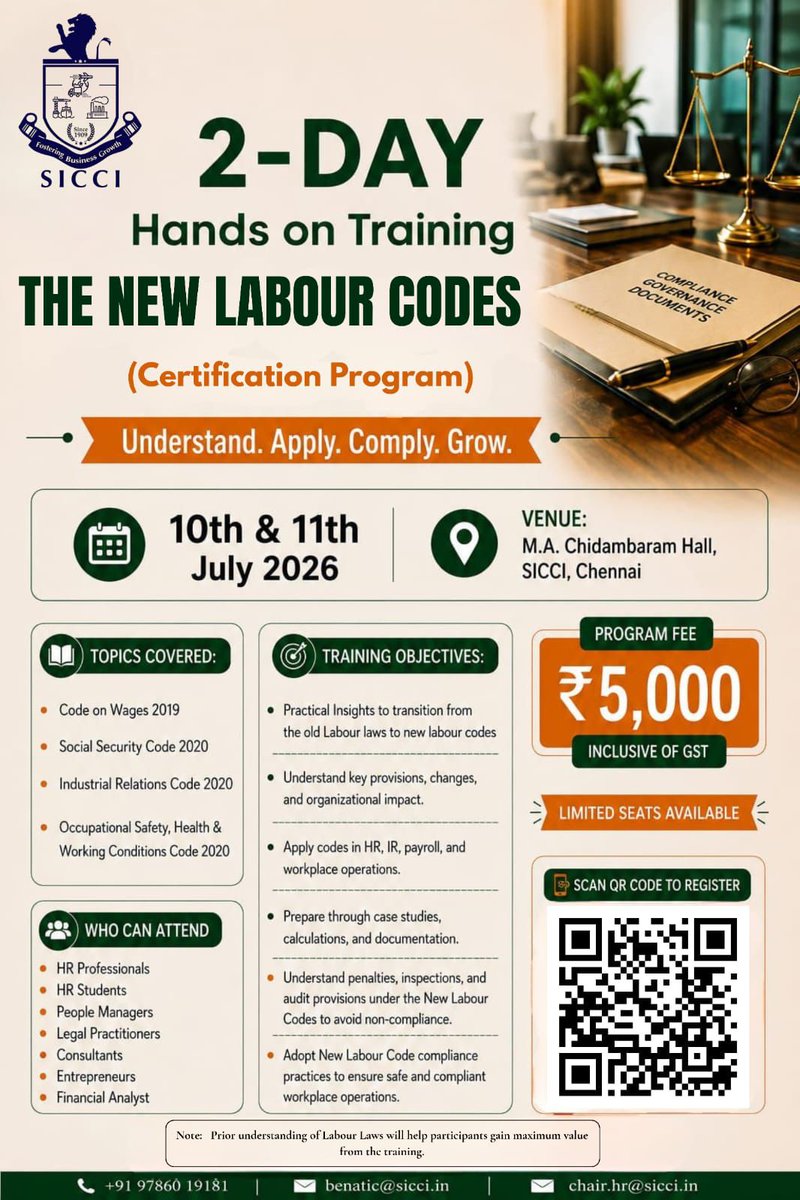 Since 1909
Fostering Business Growth
SICCI

2-DAY
Hands on Training
THE NEW LABOUR CODES
(Certification Program)

COMPLIANCE GOVERNANCE DOCUMENTS

Understand. Apply. Comply. Grow.

10th & 11th
July 2026

VENUE:
M.A. Chidambaram Hall,
SICCI, Chennai

TOPICS COVERED:
• Code on Wages 2019
• Social Security Code 2020
• Industrial Relations Code 2020
• Occupational Safety, Health & Working Conditions Code 2020

WHO CAN ATTEND
• HR Professionals
• HR Students
• People Managers
• Legal Practitioners
• Consultants
• Entrepreneurs
• Financial Analyst

TRAINING OBJECTIVES:
• Practical Insights to transition from the old Labour laws to new labour codes
• Understand key provisions, changes, and organizational impact.
• Apply codes in HR, IR, payroll, and workplace operations.
• Prepare through case studies, calculations, and documentation.
• Understand penalties, inspections, and audit provisions under the New Labour Codes to avoid non-compliance.
• Adopt New Labour Code compliance practices to ensure safe and compliant workplace operations.

PROGRAM FEE
₹5,000
INCLUSIVE OF GST

LIMITED SEATS AVAILABLE

SCAN QR CODE TO REGISTER

Note: Prior understanding of Labour Laws will help participants gain maximum value from the training.

+91 97860 19181 | benatic@sicci.in | chair.hr@sicci.in